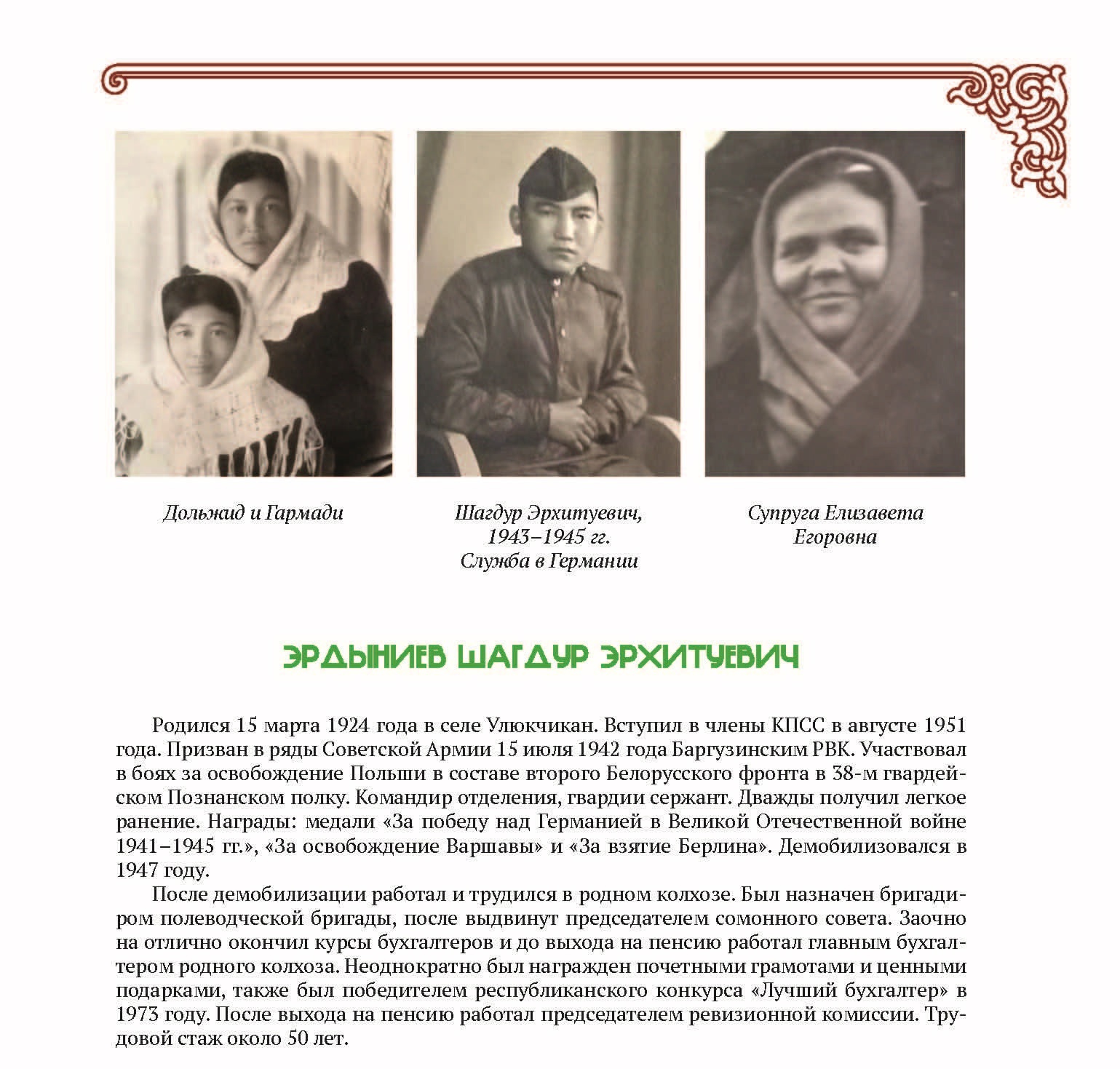 Дольжид и Гармади

Шагдур Эрхитуевич, 1943–1945 гг. Служба в Германии

Супруга Елизавета Егоровна

ЭРДЫНИЕВ ШАГДУР ЭРХИТУЕВИЧ

Родился 15 марта 1924 года в селе Улюкчикан. Вступил в члены КПСС в августе 1951 года. Призван в ряды Советской Армии 15 июля 1942 года Баргузинским РВК. Участвовал в боях за освобождение Польши в составе второго Белорусского фронта в 38-м гвардейском Познанском полку. Командир отделения, гвардии сержант. Дважды получил легкое ранение. Награды: медали «За победу над Германией в Великой Отечественной войне 1941–1945 гг.», «За освобождение Варшавы» и «За взятие Берлина». Демобилизовался в 1947 году.

После демобилизации работал и трудился в родном колхозе. Был назначен бригадиром полеводческой бригады, после выдвинут председателем сомонного совета. Заочно на отлично окончил курсы бухгалтеров и до выхода на пенсию работал главным бухгалтером родного колхоза. Неоднократно был награжден почетными грамотами и ценными подарками, также был победителем республиканского конкурса «Лучший бухгалтер» в 1973 году. После выхода на пенсию работал председателем ревизионной комиссии. Трудовой стаж около 50 лет.